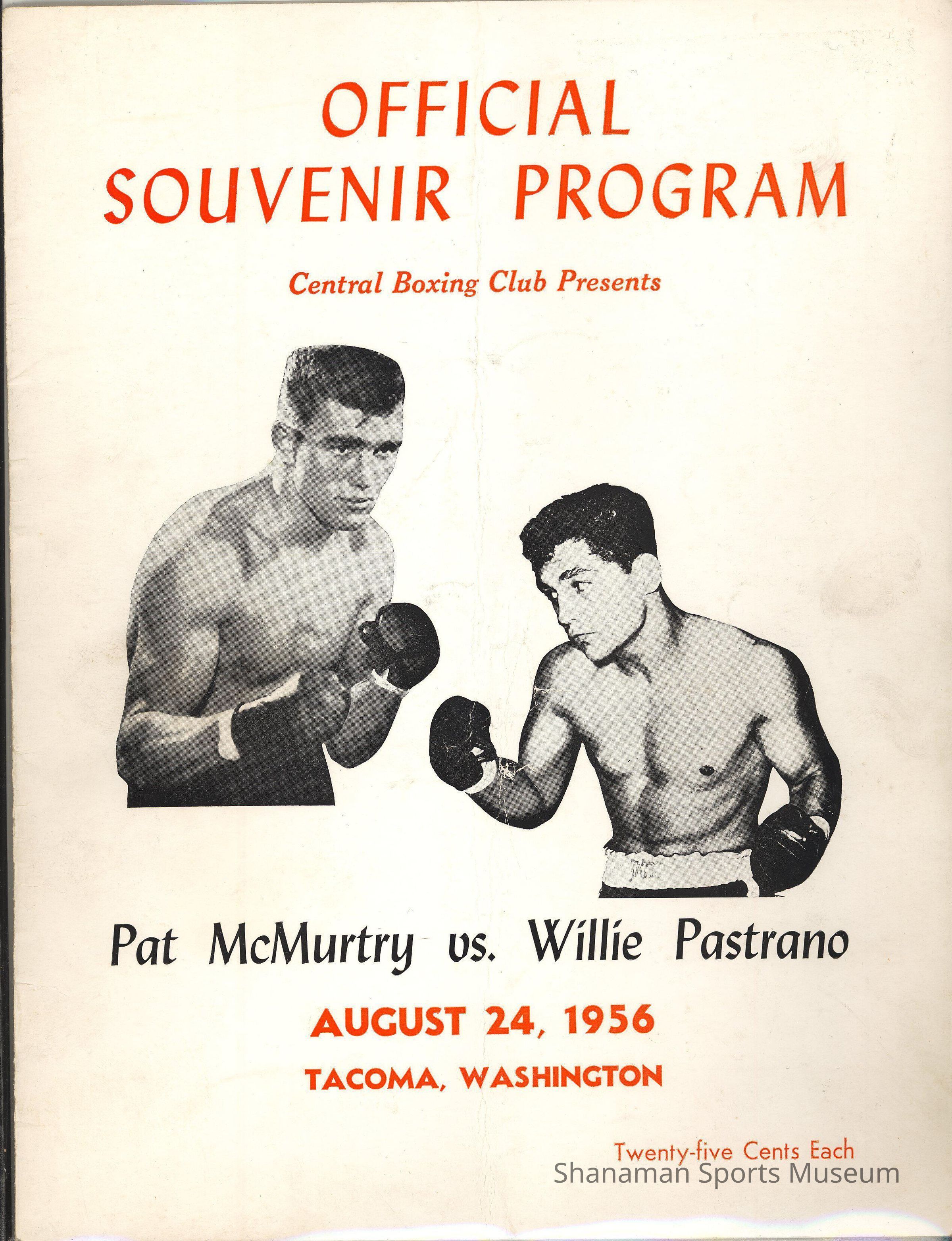 OFFICIAL
SOUVENIR PROGRAM

Central Boxing Club Presents

Pat McMurtry vs. Willie Pastrano

AUGUST 24, 1956

TACOMA, WASHINGTON

Twenty-five Cents Each

Shanaman Sports Museum